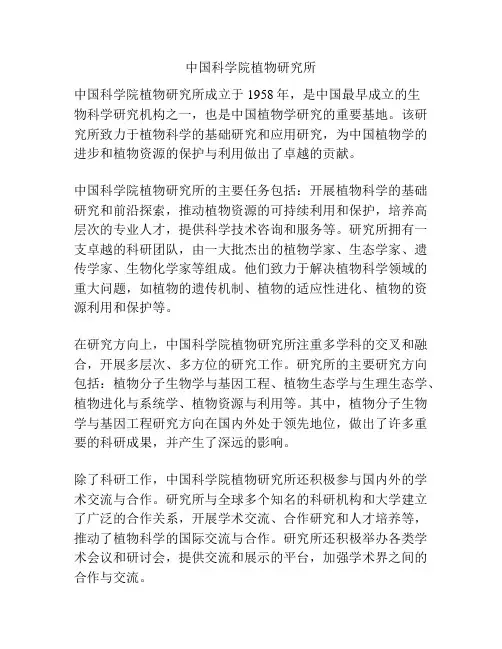 中国科学院植物研究所

中国科学院植物研究所成立于 1958 年，是中国最早成立的生物科学研究机构之一，也是中国植物学研究的重要基地。该研究所致力于植物科学的基础研究和应用研究，为中国植物学的进步和植物资源的保护与利用做出了卓越的贡献。

中国科学院植物研究所的主要任务包括：开展植物科学的基础研究和前沿探索，推动植物资源的可持续利用和保护，培养高层次的专业人才，提供科学技术咨询和服务等。研究所拥有一支卓越的科研团队，由一大批杰出的植物学家、生态学家、遗传学家、生物化学家等组成。他们致力于解决植物科学领域的重大问题，如植物的遗传机制、植物的适应性进化、植物的资源利用和保护等。

在研究方向上，中国科学院植物研究所注重多学科的交叉和融合，开展多层次、多方位的研究工作。研究所的主要研究方向包括：植物分子生物学与基因工程、植物生态学与生理生态学、植物进化与系统学、植物资源与利用等。其中，植物分子生物学与基因工程研究方向在国内外处于领先地位，做出了许多重要的科研成果，并产生了深远的影响。

除了科研工作，中国科学院植物研究所还积极参与国内外的学术交流与合作。研究所与全球多个知名的科研机构和大学建立了广泛的合作关系，开展学术交流、合作研究和人才培养等，推动了植物科学的国际交流与合作。研究所还积极举办各类学术会议和研讨会，提供交流和展示的平台，加强学术界之间的合作与交流。